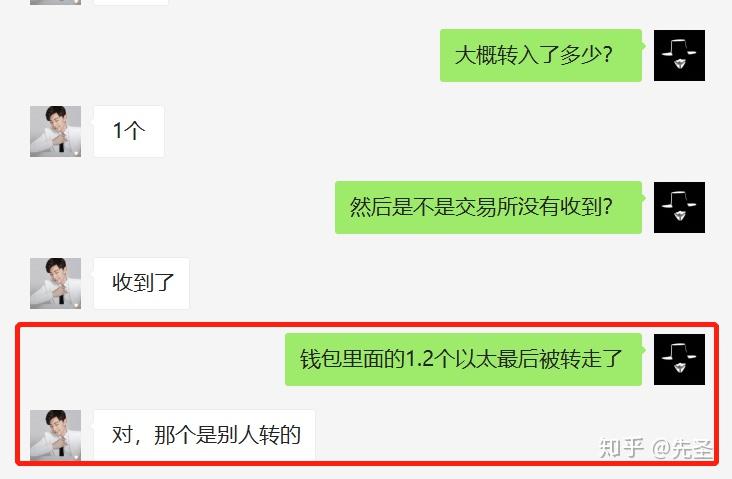 大概转入了多少?

1个

然后是不是交易所没有收到?

收到了

钱包里面的1.2个以太最后被转走了

对，那个是别人转的

知乎 @先圣